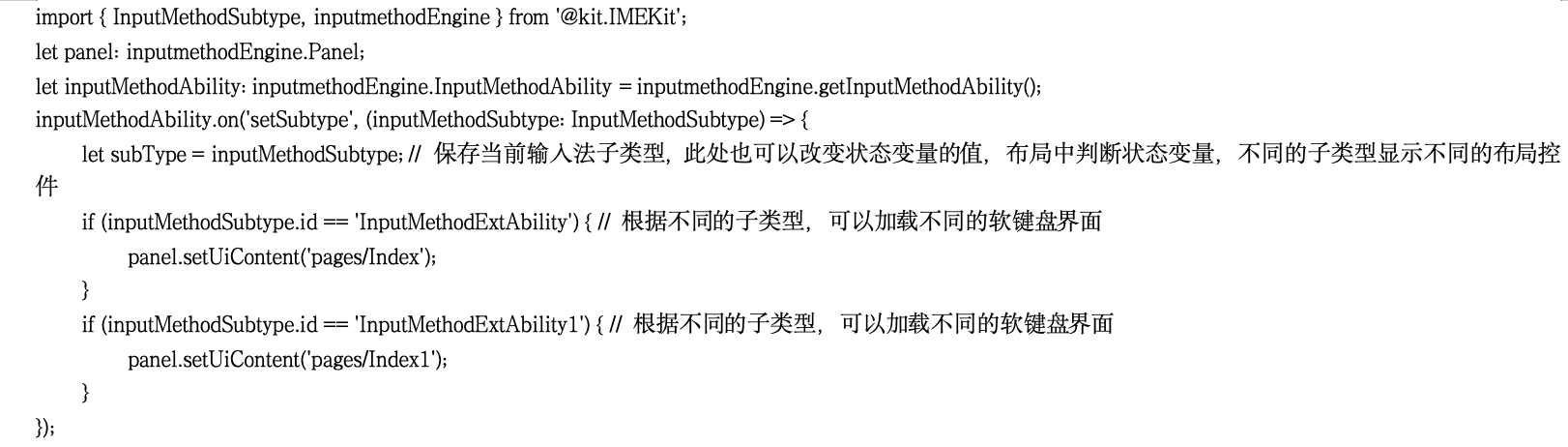 import { InputMethodSubtype, inputmethodEngine } from '@kit.IMEKit';
let panel: inputmethodEngine.Panel;
let inputMethodAbility: inputmethodEngine.InputMethodAbility = inputmethodEngine.getInputMethodAbility();
inputMethodAbility.on('setSubtype', (inputMethodSubtype: InputMethodSubtype) => {
let subType = inputMethodSubtype; // 保存当前输入法子类型，此处也可以改变状态变量的值，布局中判断状态变量，不同的子类型显示不同的布局控件
if (inputMethodSubtype.id == 'InputMethodExtAbility') { // 根据不同的子类型，可以加载不同的软键盘界面
panel.setUiContent('pages/Index');
}
if (inputMethodSubtype.id == 'InputMethodExtAbility1') { // 根据不同的子类型，可以加载不同的软键盘界面
panel.setUiContent('pages/Index1');
}
});